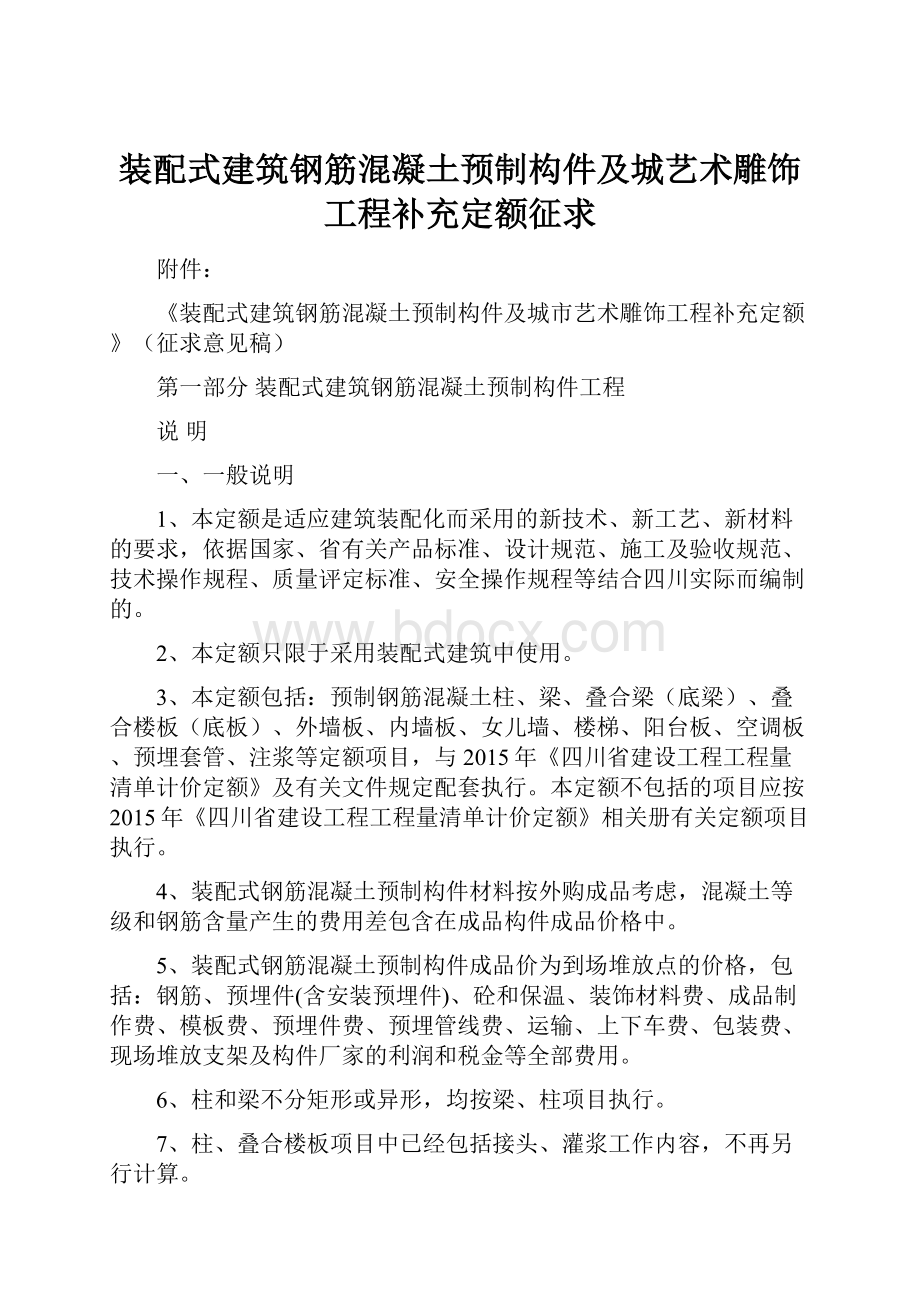 装配式建筑钢筋混凝土预制构件及城艺术雕饰工程补充定额征求

附件：

《装配式建筑钢筋混凝土预制构件及城市艺术雕饰工程补充定额》（征求意见稿）

第一部分 装配式建筑钢筋混凝土预制构件工程

说 明

一、一般说明

1、本定额是适应建筑装配化而采用的新技术、新工艺、新材料的要求，依据国家、省有关产品标准、设计规范、施工及验收规范、技术操作规程、质量评定标准、安全操作规程等结合四川实际而编制的。

www.bdocx.com

2、本定额只限于采用装配式建筑中使用。

3、本定额包括：预制钢筋混凝土柱、梁、叠合梁（底梁）、叠合楼板（底板）、外墙板、内墙板、女儿墙、楼梯、阳台板、空调板、预埋套管、注浆等定额项目，与2015年《四川省建设工程工程量清单计价定额》及有关文件规定配套执行。本定额不包括的项目应按2015年《四川省建设工程工程量清单计价定额》相关册有关定额项目执行。

4、装配式钢筋混凝土预制构件材料按外购成品考虑，混凝土等级和钢筋含量产生的费用差包含在成品构件成品价格中。

5、装配式钢筋混凝土预制构件成品价为到场堆放点的价格，包括：钢筋、预埋件(含安装预埋件)、砼和保温、装饰材料费、成品制作费、模板费、预埋件费、预埋管线费、运输、上下车费、包装费、现场堆放支架及构件厂家的利润和税金等全部费用。

6、柱和梁不分矩形或异形，均按梁、柱项目执行。

7、柱、叠合楼板项目中已经包括接头、灌浆工作内容，不再另行计算。